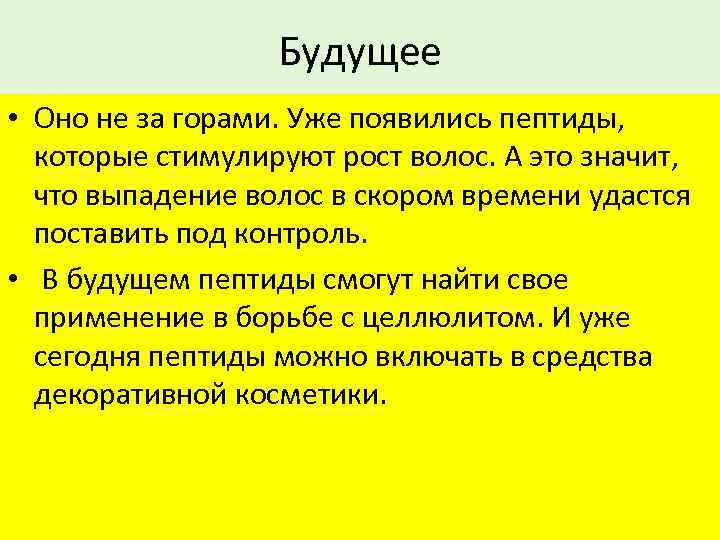 Будущее

• Оно не за горами. Уже появились пептиды, которые стимулируют рост волос. А это значит, что выпадение волос в скором времени удастся поставить под контроль.

• В будущем пептиды смогут найти свое применение в борьбе с целлюлитом. И уже сегодня пептиды можно включать в средства декоративной косметики.